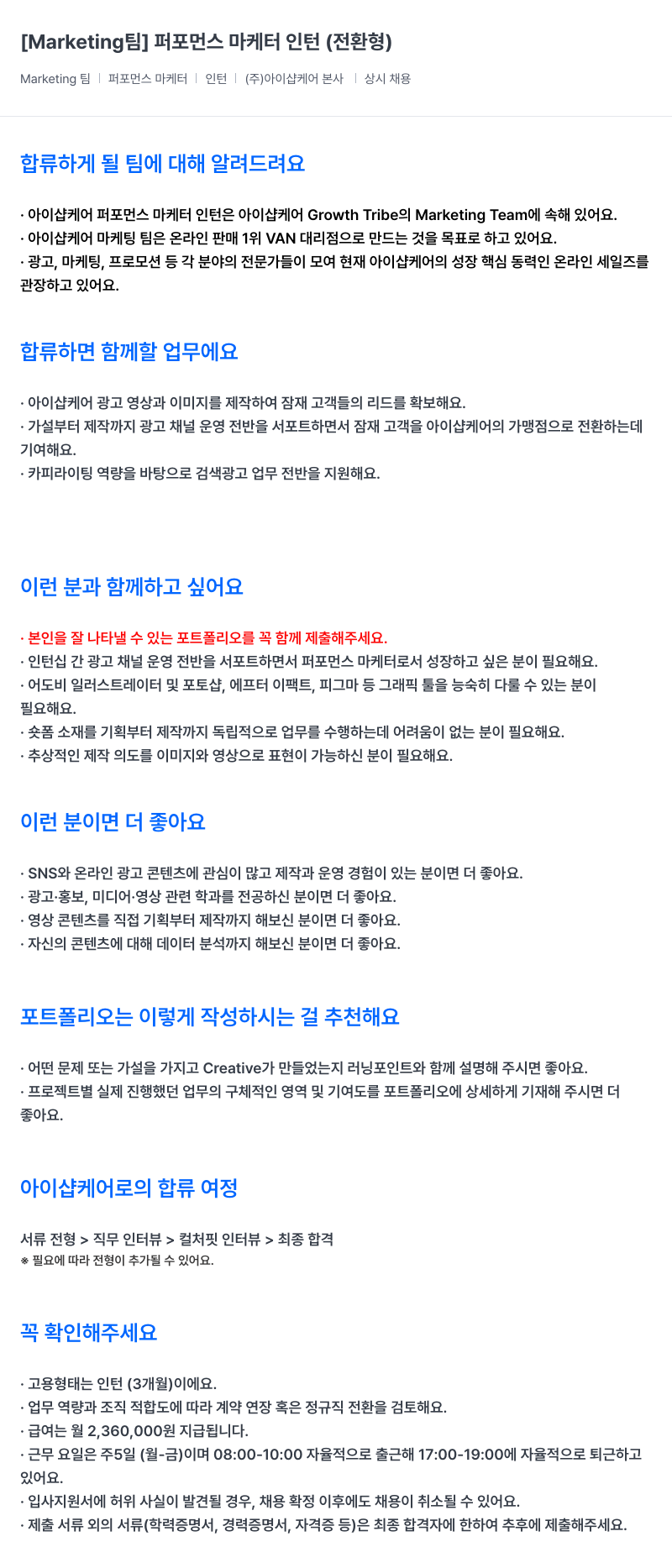 [Marketing팀] 퍼포먼스 마케터 인턴 (전환형)

Marketing 팀 | 퍼포먼스 마케터 | 인턴 | (주)아이샵케어 본사 | 상시 채용

합류하게 될 팀에 대해 알려드려요

· 아이샵케어 퍼포먼스 마케터 인턴은 아이샵케어 Growth Tribe의 Marketing Team에 속해 있어요.
· 아이샵케어 마케팅 팀은 온라인 판매 1위 VAN 대리점으로 만드는 것을 목표로 하고 있어요.
· 광고, 마케팅, 프로모션 등 각 분야의 전문가들이 모여 현재 아이샵케어의 성장 핵심 동력인 온라인 세일즈를 관장하고 있어요.

합류하면 함께할 업무에요

· 아이샵케어 광고 영상과 이미지를 제작하여 잠재 고객들의 리드를 확보해요.
· 가설부터 제작까지 광고 채널 운영 전반을 서포트하면서 잠재 고객을 아이샵케어의 가맹점으로 전환하는데 기여해요.
· 카피라이팅 역량을 바탕으로 검색광고 업무 전반을 지원해요.

이런 분과 함께하고 싶어요

· 본인을 잘 나타낼 수 있는 포트폴리오를 꼭 함께 제출해주세요.
· 인턴십 간 광고 채널 운영 전반을 서포트하면서 퍼포먼스 마케터로서 성장하고 싶은 분이 필요해요.
· 어도비 일러스트레이터 및 포토샵, 에프터 이팩트, 피그마 등 그래픽 툴을 능숙히 다룰 수 있는 분이 필요해요.
· 숏폼 소재를 기획부터 제작까지 독립적으로 업무를 수행하는데 어려움이 없는 분이 필요해요.
· 추상적인 제작 의도를 이미지와 영상으로 표현이 가능하신 분이 필요해요.

이런 분이면 더 좋아요

· SNS와 온라인 광고 콘텐츠에 관심이 많고 제작과 운영 경험이 있는 분이면 더 좋아요.
· 광고·홍보, 미디어·영상 관련 학과를 전공하신 분이면 더 좋아요.
· 영상 콘텐츠를 직접 기획부터 제작까지 해보신 분이면 더 좋아요.
· 자신의 콘텐츠에 대해 데이터 분석까지 해보신 분이면 더 좋아요.

포트폴리오는 이렇게 작성하시는 걸 추천해요

· 어떤 문제 또는 가설을 가지고 Creative가 만들었는지 러닝포인트와 함께 설명해 주시면 좋아요.
· 프로젝트별 실제 진행했던 업무의 구체적인 영역 및 기여도를 포트폴리오에 상세하게 기재해 주시면 더 좋아요.

아이샵케어로의 합류 여정

서류 전형 > 직무 인터뷰 > 컬처핏 인터뷰 > 최종 합격
※ 필요에 따라 전형이 추가될 수 있어요.

꼭 확인해주세요

· 고용형태는 인턴 (3개월)이에요.
· 업무 역량과 조직 적합도에 따라 계약 연장 혹은 정규직 전환을 검토해요.
· 급여는 월 2,360,000원 지급됩니다.
· 근무 요일은 주5일 (월-금)이며 08:00-10:00 자율적으로 출근해 17:00-19:00에 자율적으로 퇴근하고 있어요.
· 입사지원서에 허위 사실이 발견될 경우, 채용 확정 이후에도 채용이 취소될 수 있어요.
· 제출 서류 외의 서류(학력증명서, 경력증명서, 자격증 등)은 최종 합격자에 한하여 추후에 제출해주세요.